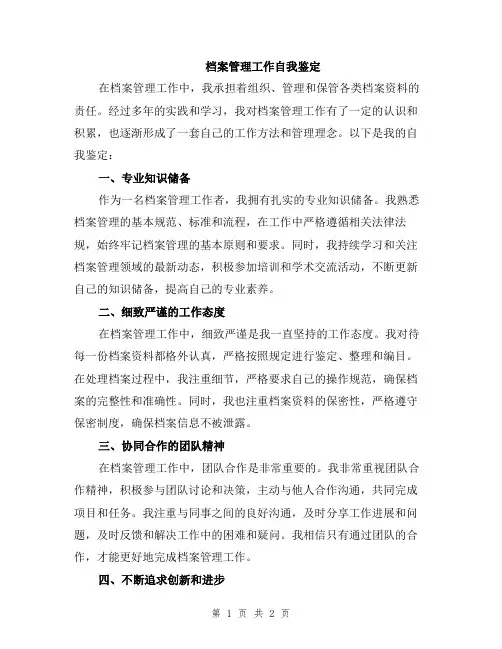 档案管理工作自我鉴定

在档案管理工作中，我承担着组织、管理和保管各类档案资料的责任。经过多年的实践和学习，我对档案管理工作有了一定的认识和积累，也逐渐形成了一套自己的工作方法和管理理念。以下是我的自我鉴定：

一、专业知识储备

作为一名档案管理工作者，我拥有扎实的专业知识储备。我熟悉档案管理的基本规范、标准和流程，在工作中严格遵循相关法律法规，始终牢记档案管理的基本原则和要求。同时，我持续学习和关注档案管理领域的最新动态，积极参加培训和学术交流活动，不断更新自己的知识储备，提高自己的专业素养。

二、细致严谨的工作态度

在档案管理工作中，细致严谨是我一直坚持的工作态度。我对待每一份档案资料都格外认真，严格按照规定进行鉴定、整理和编目。在处理档案过程中，我注重细节，严格要求自己的操作规范，确保档案的完整性和准确性。同时，我也注重档案资料的保密性，严格遵守保密制度，确保档案信息不被泄露。

三、协同合作的团队精神

在档案管理工作中，团队合作是非常重要的。我非常重视团队合作精神，积极参与团队讨论和决策，主动与他人合作沟通，共同完成项目和任务。我注重与同事之间的良好沟通，及时分享工作进展和问题，及时反馈和解决工作中的困难和疑问。我相信只有通过团队的合作，才能更好地完成档案管理工作。

四、不断追求创新和进步

第 1 页 共 2 页